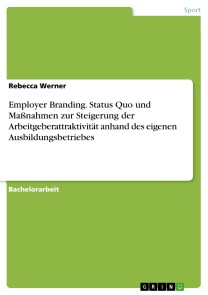 Sport

Rebecca Werner

Employer Branding. Status Quo und Maßnahmen zur Steigerung der Arbeitgeberattraktivität anhand des eigenen Ausbildungsbetriebes

Bachelorarbeit

GRIN